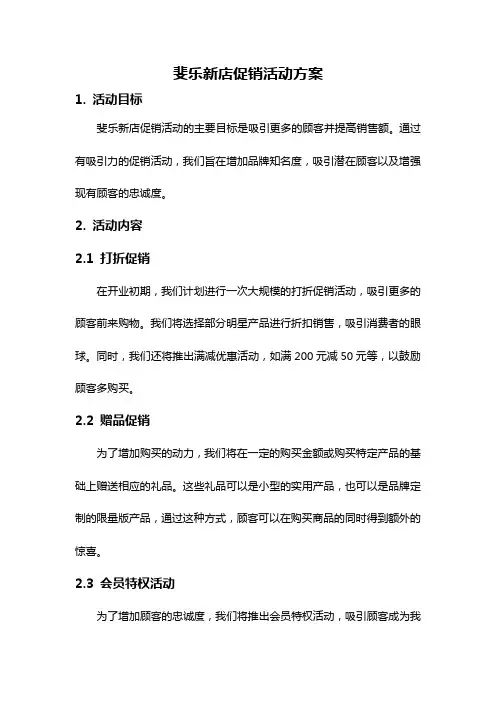 斐乐新店促销活动方案

1. 活动目标

斐乐新店促销活动的主要目标是吸引更多的顾客并提高销售额。通过有吸引力的促销活动，我们旨在增加品牌知名度，吸引潜在顾客以及增强现有顾客的忠诚度。

2. 活动内容

2.1 打折促销

在开业初期，我们计划进行一次大规模的打折促销活动，吸引更多的顾客前来购物。我们将选择部分明星产品进行折扣销售，吸引消费者的眼球。同时，我们还将推出满减优惠活动，如满 200 元减 50 元等，以鼓励顾客多购买。

2.2 赠品促销

为了增加购买的动力，我们将在一定的购买金额或购买特定产品的基础上赠送相应的礼品。这些礼品可以是小型的实用产品，也可以是品牌定制的限量版产品，通过这种方式，顾客可以在购买商品的同时得到额外的惊喜。

2.3 会员特权活动

为了增加顾客的忠诚度，我们将推出会员特权活动，吸引顾客成为我